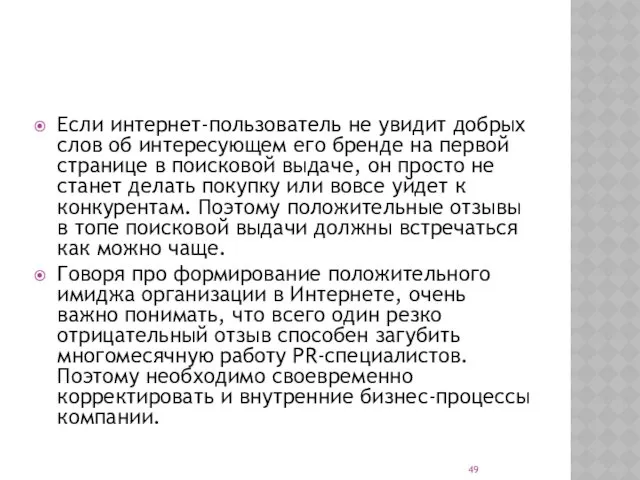 Если интернет-пользователь не увидит добрых слов об интересующем его бренде на первой странице в поисковой выдаче, он просто не станет делать покупку или вовсе уйдет к конкурентам. Поэтому положительные отзывы в топе поисковой выдачи должны встречаться как можно чаще.

Говоря про формирование положительного имиджа организации в Интернете, очень важно понимать, что всего один резко отрицательный отзыв способен загубить многомесячную работу PR-специалистов. Поэтому необходимо своевременно корректировать и внутренние бизнес-процессы компании.

49